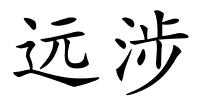 远涉